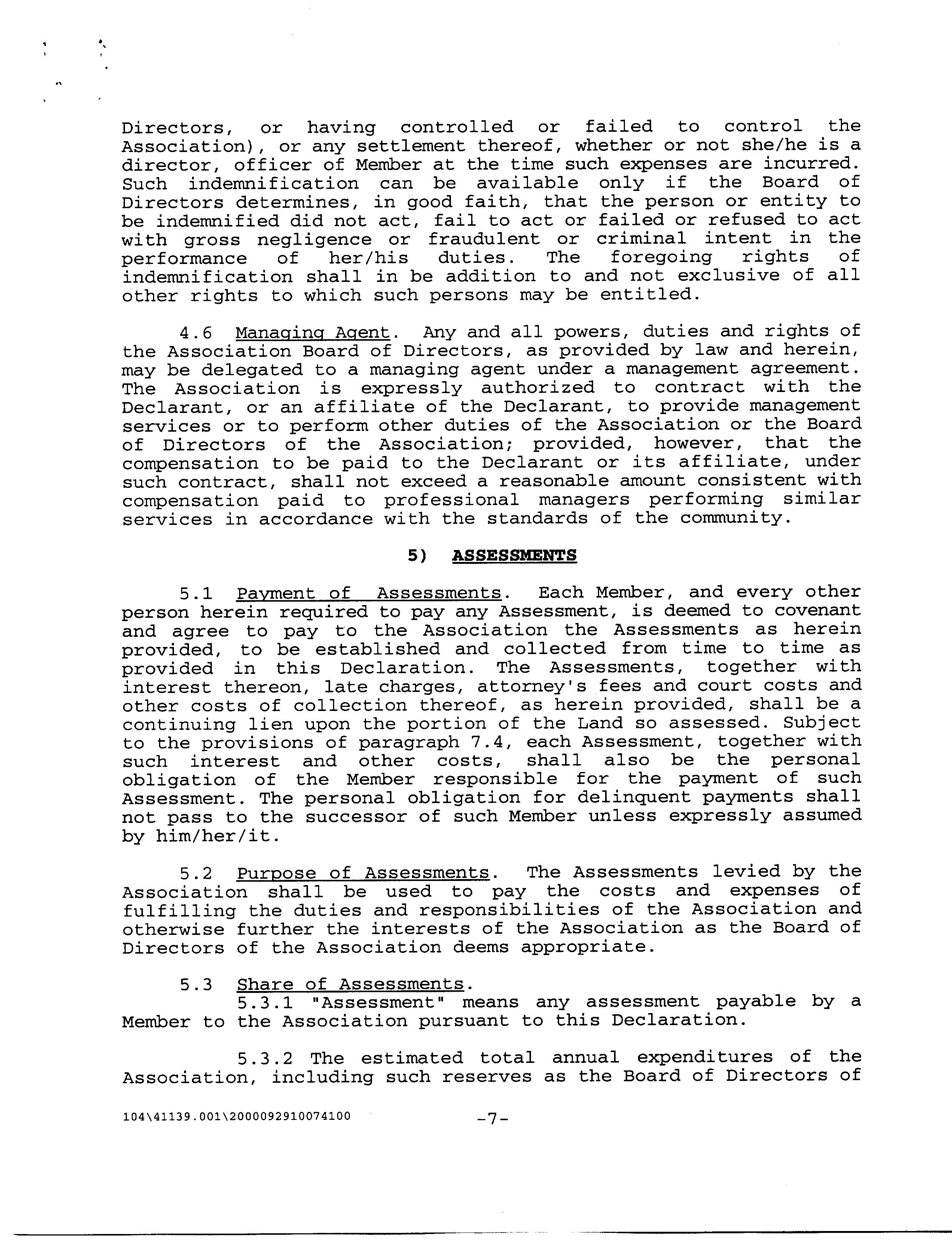 Directors, or having controlled or failed to control the Association), or any settlement thereof, whether or not she/he is a director, officer of Member at the time such expenses are incurred. Such indemnification can be available only if the Board of Directors determines, in good faith, that the person or entity to be indemnified did not act, fail to act or failed or refused to act with gross negligence or fraudulent or criminal intent in the performance of her/his duties. The foregoing rights of indemnification shall in be addition to and not exclusive of all other rights to which such persons may be entitled.

4.6 Managing Agent. Any and all powers, duties and rights of the Association Board of Directors, as provided by law and herein, may be delegated to a managing agent under a management agreement. The Association is expressly authorized to contract with the Declarant, or an affiliate of the Declarant, to provide management services or to perform other duties of the Association or the Board of Directors of the Association; provided, however, that the compensation to be paid to the Declarant or its affiliate, under such contract, shall not exceed a reasonable amount consistent with compensation paid to professional managers performing similar services in accordance with the standards of the community.

5) ASSESSMENTS

5.1 Payment of Assessments. Each Member, and every other person herein required to pay any Assessment, is deemed to covenant and agree to pay to the Association the Assessments as herein provided, to be established and collected from time to time as provided in this Declaration. The Assessments, together with interest thereon, late charges, attorney's fees and court costs and other costs of collection thereof, as herein provided, shall be a continuing lien upon the portion of the Land so assessed. Subject to the provisions of paragraph 7.4, each Assessment, together with such interest and other costs, shall also be the personal obligation of the Member responsible for the payment of such Assessment. The personal obligation for delinquent payments shall not pass to the successor of such Member unless expressly assumed by him/her/it.

5.2 Purpose of Assessments. The Assessments levied by the Association shall be used to pay the costs and expenses of fulfilling the duties and responsibilities of the Association and otherwise further the interests of the Association as the Board of Directors of the Association deems appropriate.

5.3 Share of Assessments.
5.3.1 "Assessment" means any assessment payable by a Member to the Association pursuant to this Declaration.

5.3.2 The estimated total annual expenditures of the Association, including such reserves as the Board of Directors of

104\41139.001\2000092910074100 -7-